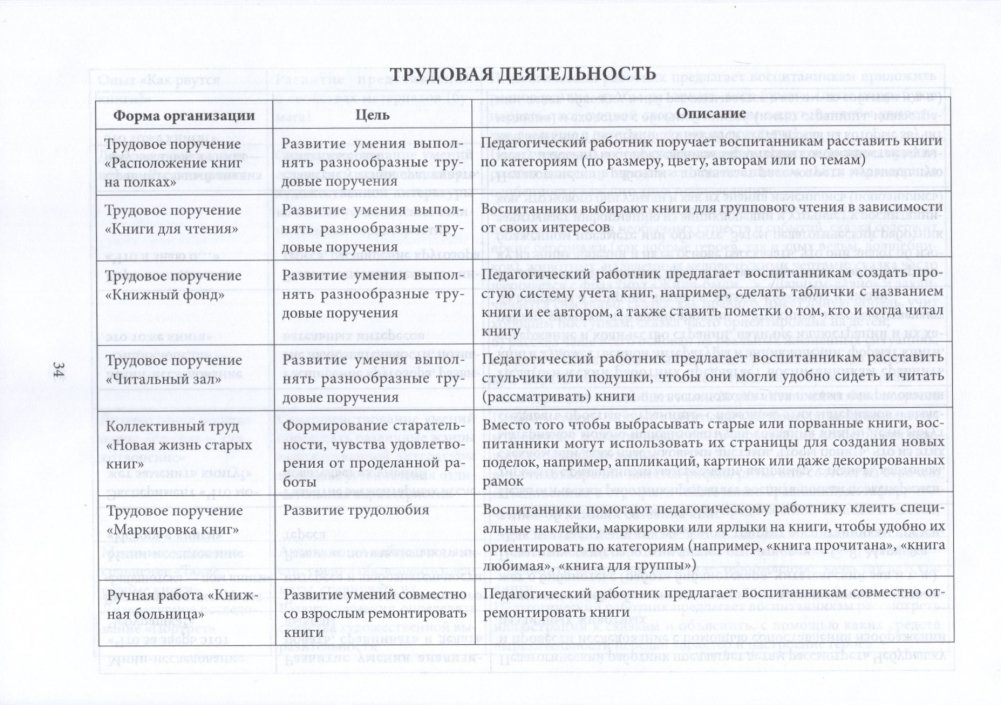 ТРУДОВАЯ ДЕЯТЕЛЬНОСТЬ

| Форма организации | Цель | Описание |
|---|---|---|
| Трудовое поручение «Расположение книг на полках» | Развитие умения выполнять разнообразные трудовые поручения | Педагогический работник поручает воспитанникам расставить книги по категориям (по размеру, цвету, авторам или по темам) |
| Трудовое поручение «Книги для чтения» | Развитие умения выполнять разнообразные трудовые поручения | Воспитанники выбирают книги для группового чтения в зависимости от своих интересов |
| Трудовое поручение «Книжный фонд» | Развитие умения выполнять разнообразные трудовые поручения | Педагогический работник предлагает воспитанникам создать простую систему учета книг, например, сделать таблички с названием книги и ее автором, а также ставить пометки о том, кто и когда читал книгу |
| Трудовое поручение «Читальный зал» | Развитие умения выполнять разнообразные трудовые поручения | Педагогический работник предлагает воспитанникам расставить стульчики или подушки, чтобы они могли удобно сидеть и читать (рассматривать) книги |
| Коллективный труд «Новая жизнь старых книг» | Формирование старательности, чувства удовлетворения от проделанной работы | Вместо того чтобы выбрасывать старые или порванные книги, воспитанники могут использовать их страницы для создания новых поделок, например, аппликаций, картинок или даже декорированных рамок |
| Трудовое поручение «Маркировка книг» | Развитие трудолюбия | Воспитанники помогают педагогическому работнику клеить специальные наклейки, маркировки или ярлыки на книги, чтобы удобно их ориентировать по категориям (например, «книга прочитана», «книга любимая», «книга для группы») |
| Ручная работа «Книжная больница» | Развитие умений совместно со взрослым ремонтировать книги | Педагогический работник предлагает воспитанникам совместно отремонтировать книги |

34